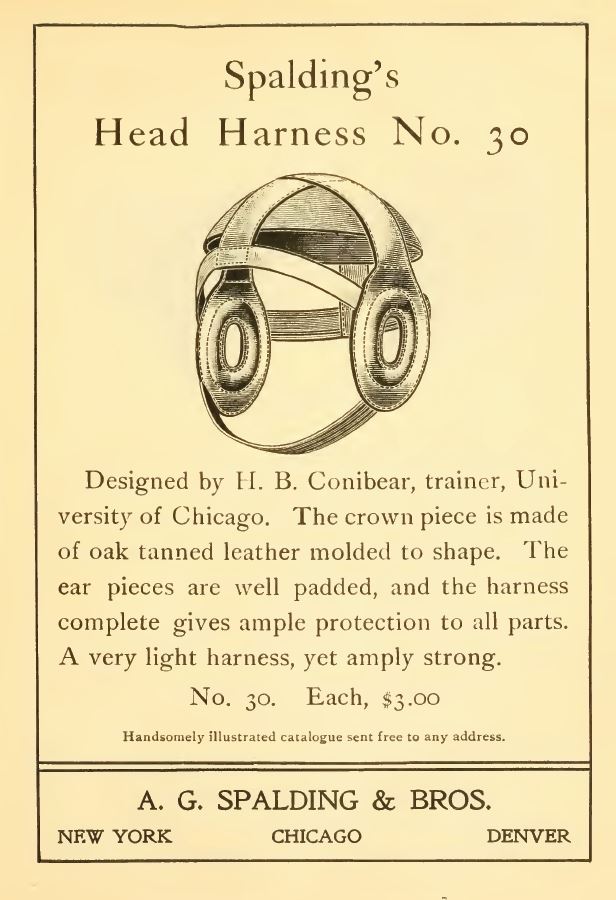 Spalding's
Head Harness No. 30

Designed by H. B. Conibear, trainer, University of Chicago. The crown piece is made of oak tanned leather molded to shape. The ear pieces are well padded, and the harness complete gives ample protection to all parts. A very light harness, yet amply strong.

No. 30. Each, $3.00

Handsomely illustrated catalogue sent free to any address.

A. G. SPALDING & BROS.

NEW YORK CHICAGO DENVER